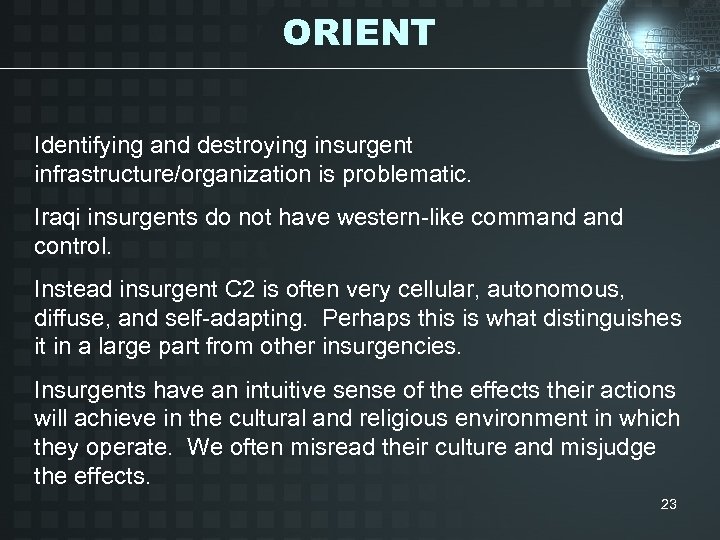 ORIENT

Identifying and destroying insurgent infrastructure/organization is problematic.

Iraqi insurgents do not have western-like command and control.

Instead insurgent C2 is often very cellular, autonomous, diffuse, and self-adapting.  Perhaps this is what distinguishes it in a large part from other insurgencies.

Insurgents have an intuitive sense of the effects their actions will achieve in the cultural and religious environment in which they operate.  We often misread their culture and misjudge the effects.

23